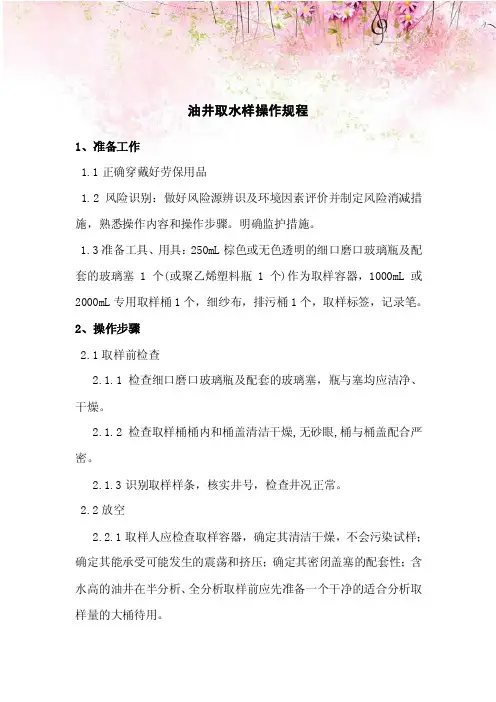 油井取水样操作规程

1、准备工作

1.1 正确穿戴好劳保用品

1.2 风险识别：做好风险源辨识及环境因素评价并制定风险消减措施，熟悉操作内容和操作步骤。明确监护措施。

1.3 准备工具、用具：250mL 棕色或无色透明的细口磨口玻璃瓶及配套的玻璃塞 1 个(或聚乙烯塑料瓶 1 个)作为取样容器，1000mL 或 2000mL 专用取样桶 1 个，细纱布，排污桶 1 个，取样标签，记录笔。

2、操作步骤

2.1 取样前检查

2.1.1 检查细口磨口玻璃瓶及配套的玻璃塞，瓶与塞均应洁净、干燥。

2.1.2 检查取样桶桶内和桶盖清洁干燥，无砂眼，桶与桶盖配合严密。

2.1.3 识别取样样条，核实井号，检查井况正常。

2.2 放空

2.2.1 取样人应检查取样容器，确定其清洁干燥，不会污染试样；确定其能承受可能发生的震荡和挤压；确定其密闭盖塞的配套性；含水高的油井在半分析、全分析取样前应先准备一个干净的适合分析取样量的大桶待用。